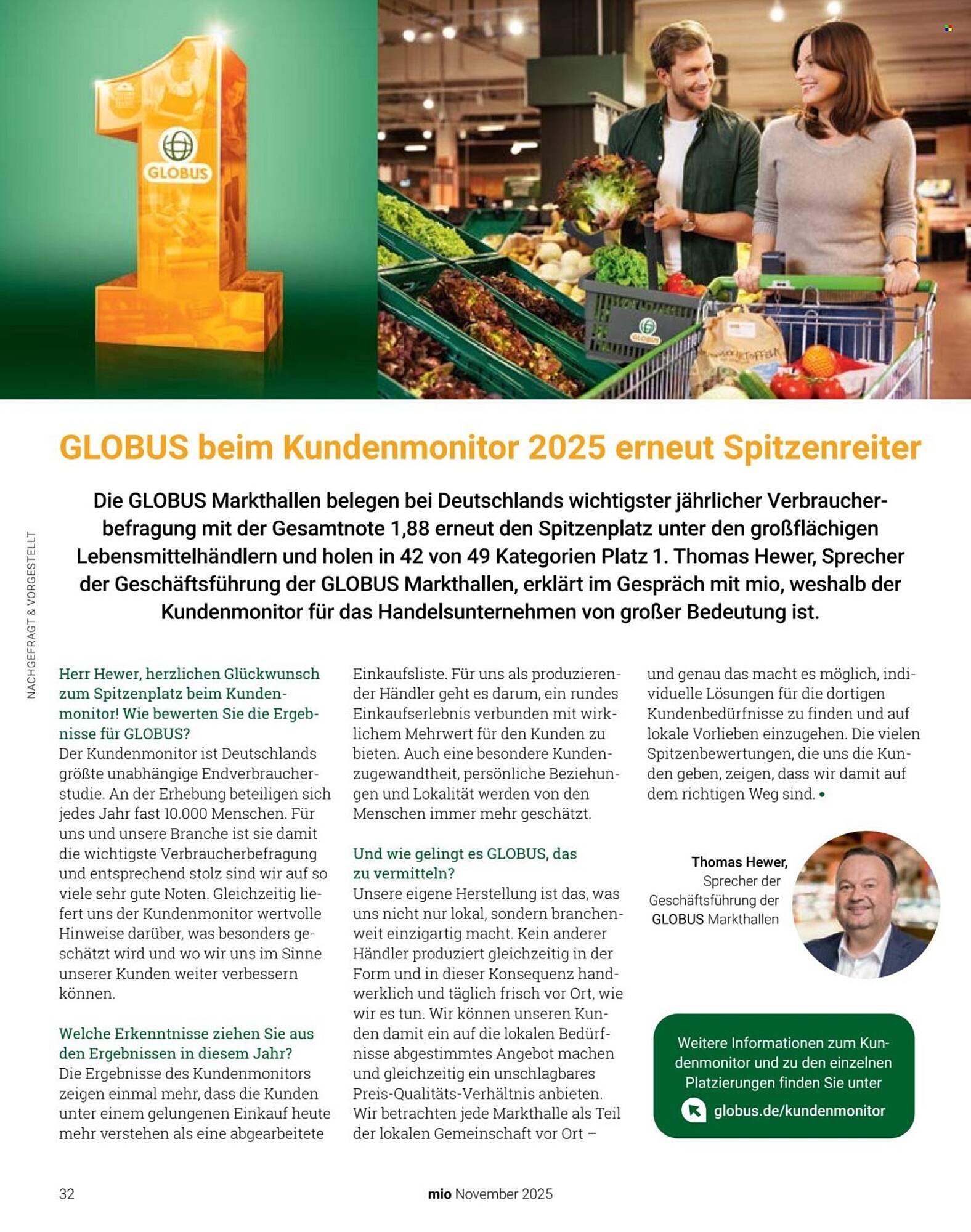 GLOBUS

GLOBUS

GLOBUS beim Kundenmonitor 2025 erneut Spitzenreiter

Die GLOBUS Markthallen belegen bei Deutschlands wichtigster jährlicher Verbraucherbefragung mit der Gesamtnote 1,88 erneut den Spitzenplatz unter den großflächigen Lebensmittelhändlern und holen in 42 von 49 Kategorien Platz 1. Thomas Hewer, Sprecher der Geschäftsführung der GLOBUS Markthallen, erklärt im Gespräch mit mio, weshalb der Kundenmonitor für das Handelsunternehmen von großer Bedeutung ist.

NACHGEFRAGT & VORGESTELLT

Herr Hewer, herzlichen Glückwunsch zum Spitzenplatz beim Kundenmonitor! Wie bewerten Sie die Ergebnisse für GLOBUS?
Der Kundenmonitor ist Deutschlands größte unabhängige Endverbraucherstudie. An der Erhebung beteiligen sich jedes Jahr fast 10.000 Menschen. Für uns und unsere Branche ist sie damit die wichtigste Verbraucherbefragung und entsprechend stolz sind wir auf so viele sehr gute Noten. Gleichzeitig liefert uns der Kundenmonitor wertvolle Hinweise darüber, was besonders geschätzt wird und wo wir uns im Sinne unserer Kunden weiter verbessern können.

Welche Erkenntnisse ziehen Sie aus den Ergebnissen in diesem Jahr?
Die Ergebnisse des Kundenmonitors zeigen einmal mehr, dass die Kunden unter einem gelungenen Einkauf heute mehr verstehen als eine abgearbeitete Einkaufsliste. Für uns als produzierender Händler geht es darum, ein rundes Einkaufserlebnis verbunden mit wirklichem Mehrwert für den Kunden zu bieten. Auch eine besondere Kundenzugewandtheit, persönliche Beziehungen und Lokalität werden von den Menschen immer mehr geschätzt.

Und wie gelingt es GLOBUS, das zu vermitteln?
Unsere eigene Herstellung ist das, was uns nicht nur lokal, sondern branchenweit einzigartig macht. Kein anderer Händler produziert gleichzeitig in der Form und in dieser Konsequenz handwerklich und täglich frisch vor Ort, wie wir es tun. Wir können unseren Kunden damit ein auf die lokalen Bedürfnisse abgestimmtes Angebot machen und gleichzeitig ein unschlagbares Preis-Qualitäts-Verhältnis anbieten. Wir betrachten jede Markthalle als Teil der lokalen Gemeinschaft vor Ort – und genau das macht es möglich, individuelle Lösungen für die dortigen Kundenbedürfnisse zu finden und auf lokale Vorlieben einzugehen. Die vielen Spitzenbewertungen, die uns die Kunden geben, zeigen, dass wir damit auf dem richtigen Weg sind. •

Thomas Hewer, Sprecher der Geschäftsführung der GLOBUS Markthallen

Weitere Informationen zum Kundenmonitor und zu den einzelnen Platzierungen finden Sie unter
globus.de/kundenmonitor

32

mio November 2025